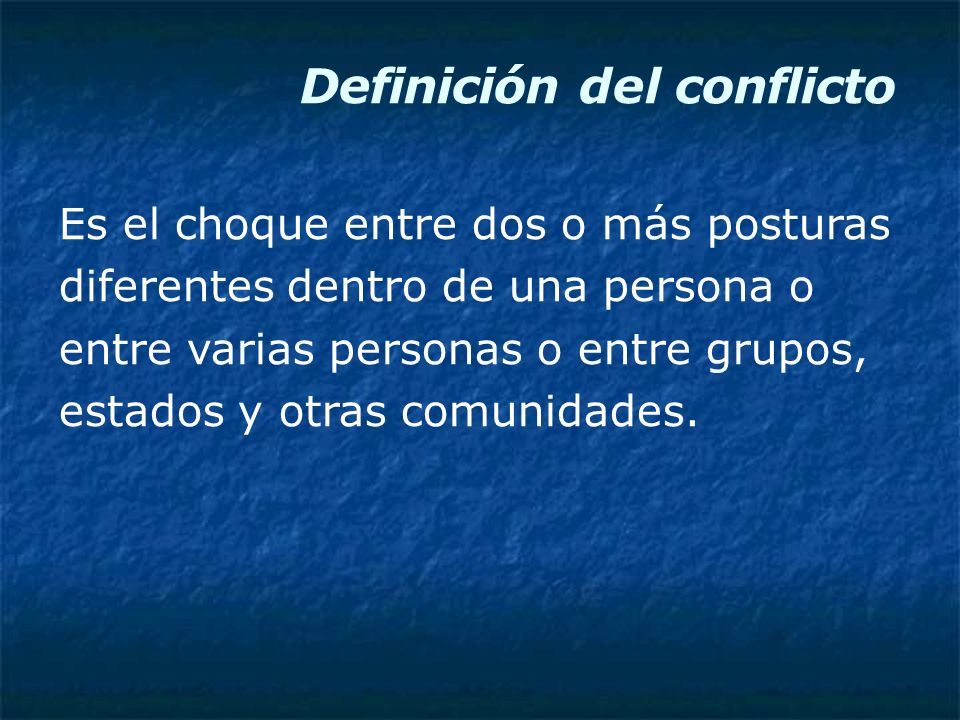 Definición del conflicto

Es el choque entre dos o más posturas diferentes dentro de una persona o entre varias personas o entre grupos, estados y otras comunidades.